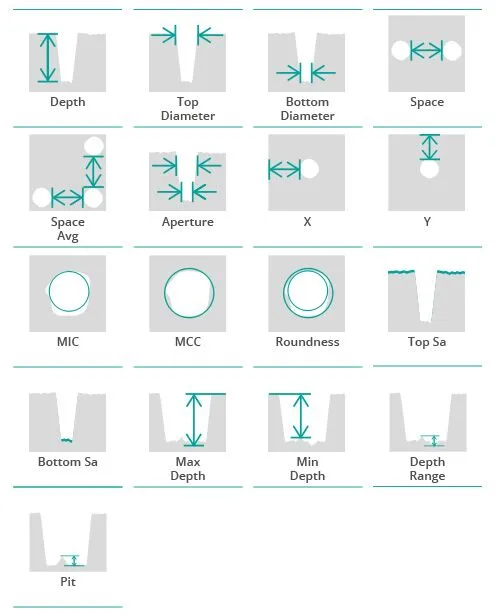 Depth

Top Diameter

Bottom Diameter

Space

Space Avg

Aperture

X

Y

MIC

MCC

Roundness

Top Sa

Bottom Sa

Max Depth

Min Depth

Depth Range

Pit